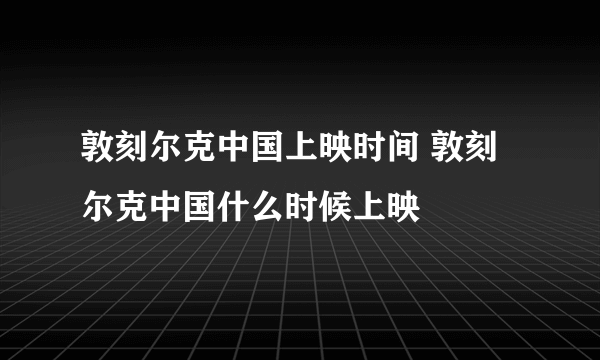 敦刻尔克中国上映时间 敦刻尔克中国什么时候上映